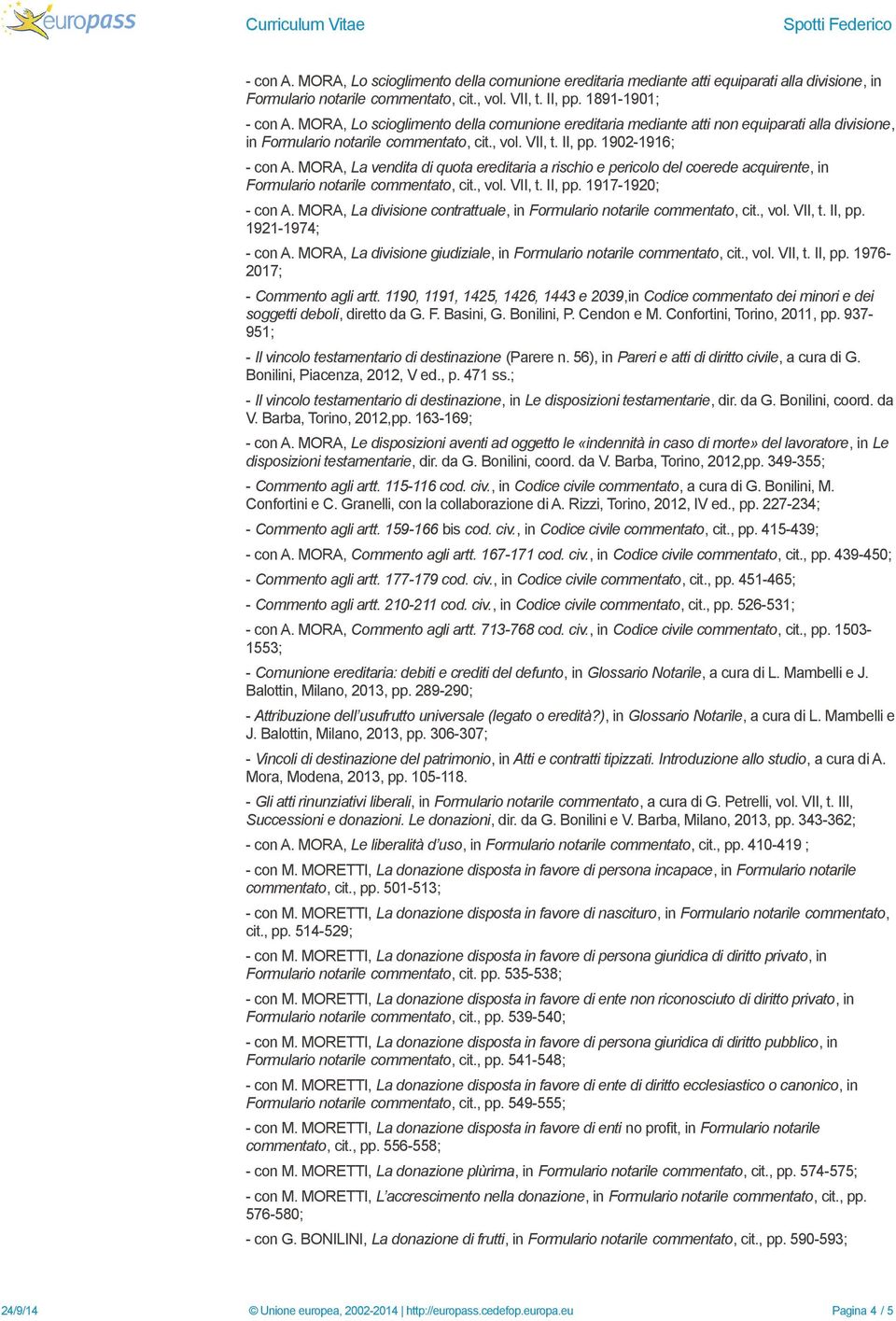 europass

Curriculum Vitae

Spotti Federico

- con A. MORA, Lo scioglimento della comunione ereditaria mediante atti equiparati alla divisione, in Formulario notarile commentato, cit., vol. VII, t. II, pp. 1891-1901;

- con A. MORA, Lo scioglimento della comunione ereditaria mediante atti non equiparati alla divisione, in Formulario notarile commentato, cit., vol. VII, t. II, pp. 1902-1916;

- con A. MORA, La vendita di quota ereditaria a rischio e pericolo del coerede acquirente, in Formulario notarile commentato, cit., vol. VII, t. II, pp. 1917-1920;

- con A. MORA, La divisione contrattuale, in Formulario notarile commentato, cit., vol. VII, t. II, pp. 1921-1974;

- con A. MORA, La divisione giudiziale, in Formulario notarile commentato, cit., vol. VII, t. II, pp. 1976-2017;

- Commento agli artt. 1190, 1191, 1425, 1426, 1443 e 2039,in Codice commentato dei minori e dei soggetti deboli, diretto da G. F. Basini, G. Bonilini, P. Cendon e M. Confortini, Torino, 2011, pp. 937-951;

- Il vincolo testamentario di destinazione (Parere n. 56), in Pareri e atti di diritto civile, a cura di G. Bonilini, Piacenza, 2012, V ed., p. 471 ss.;

- Il vincolo testamentario di destinazione, in Le disposizioni testamentarie, dir. da G. Bonilini, coord. da V. Barba, Torino, 2012,pp. 163-169;

- con A. MORA, Le disposizioni aventi ad oggetto le «indennità in caso di morte» del lavoratore, in Le disposizioni testamentarie, dir. da G. Bonilini, coord. da V. Barba, Torino, 2012,pp. 349-355;

- Commento agli artt. 115-116 cod. civ., in Codice civile commentato, a cura di G. Bonilini, M. Confortini e C. Granelli, con la collaborazione di A. Rizzi, Torino, 2012, IV ed., pp. 227-234;

- Commento agli artt. 159-166 bis cod. civ., in Codice civile commentato, cit., pp. 415-439;

- con A. MORA, Commento agli artt. 167-171 cod. civ., in Codice civile commentato, cit., pp. 439-450;

- Commento agli artt. 177-179 cod. civ., in Codice civile commentato, cit., pp. 451-465;

- Commento agli artt. 210-211 cod. civ., in Codice civile commentato, cit., pp. 526-531;

- con A. MORA, Commento agli artt. 713-768 cod. civ., in Codice civile commentato, cit., pp. 1503-1553;

- Comunione ereditaria: debiti e crediti del defunto, in Glossario Notarile, a cura di L. Mambelli e J. Balottin, Milano, 2013, pp. 289-290;

- Attribuzione dell'usufrutto universale (legato o eredità?), in Glossario Notarile, a cura di L. Mambelli e J. Balottin, Milano, 2013, pp. 306-307;

- Vincoli di destinazione del patrimonio, in Atti e contratti tipizzati. Introduzione allo studio, a cura di A. Mora, Modena, 2013, pp. 105-118.

- Gli atti rinunziativi liberali, in Formulario notarile commentato, a cura di G. Petrelli, vol. VII, t. III, Successioni e donazioni. Le donazioni, dir. da G. Bonilini e V. Barba, Milano, 2013, pp. 343-362;

- con A. MORA, Le liberalità d'uso, in Formulario notarile commentato, cit., pp. 410-419 ;

- con M. MORETTI, La donazione disposta in favore di persona incapace, in Formulario notarile commentato, cit., pp. 501-513;

- con M. MORETTI, La donazione disposta in favore di nascituro, in Formulario notarile commentato, cit., pp. 514-529;

- con M. MORETTI, La donazione disposta in favore di persona giuridica di diritto privato, in Formulario notarile commentato, cit. pp. 535-538;

- con M. MORETTI, La donazione disposta in favore di ente non riconosciuto di diritto privato, in Formulario notarile commentato, cit., pp. 539-540;

- con M. MORETTI, La donazione disposta in favore di persona giuridica di diritto pubblico, in Formulario notarile commentato, cit., pp. 541-548;

- con M. MORETTI, La donazione disposta in favore di ente di diritto ecclesiastico o canonico, in Formulario notarile commentato, cit., pp. 549-555;

- con M. MORETTI, La donazione disposta in favore di enti no profit, in Formulario notarile commentato, cit., pp. 556-558;

- con M. MORETTI, La donazione plùrima, in Formulario notarile commentato, cit., pp. 574-575;

- con M. MORETTI, L'accrescimento nella donazione, in Formulario notarile commentato, cit., pp. 576-580;

- con G. BONILINI, La donazione di frutti, in Formulario notarile commentato, cit., pp. 590-593;

24/9/14

© Unione europea, 2002-2014 | http://europass.cedefop.europa.eu

Pagina 4 / 5